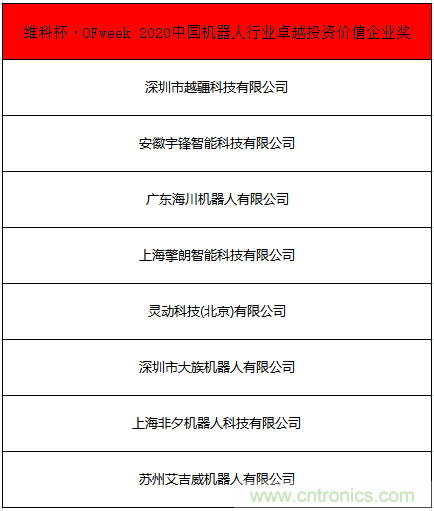 | 维科杯·OFweek 2020中国机器人行业卓越投资价值企业奖 |
|---|
| 深圳市越疆科技有限公司 |
| 安徽宇锋智能科技有限公司 |
| 广东海川机器人有限公司 |
| 上海擎朗智能科技有限公司 |
| 灵动科技(北京)有限公司 |
| 深圳市大族机器人有限公司 |
| 上海非夕机器人科技有限公司 |
| 苏州艾吉威机器人有限公司 |

www.cntronics.com